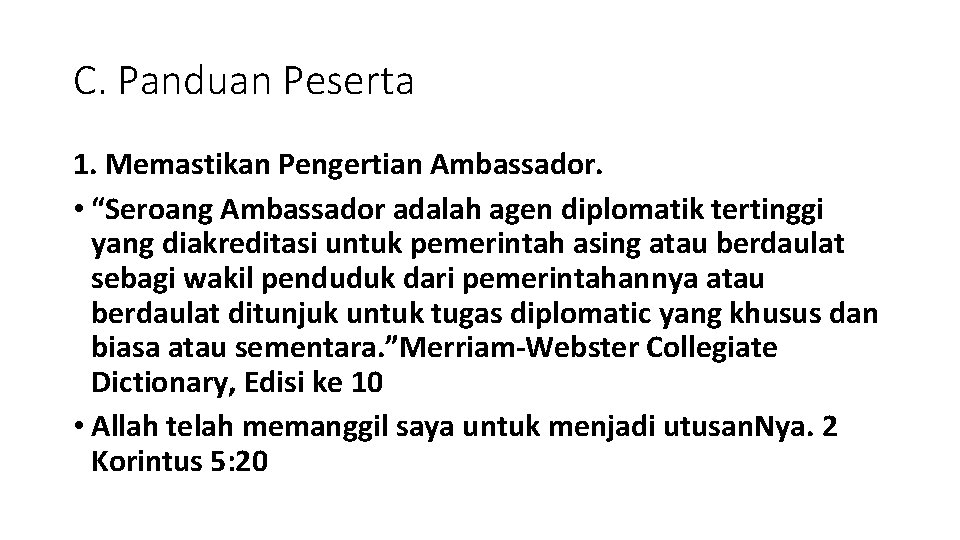 C. Panduan Peserta

1. Memastikan Pengertian Ambassador.

• “Seroang Ambassador adalah agen diplomatik tertinggi yang diakreditasi untuk pemerintah asing atau berdaulat sebagi wakil penduduk dari pemerintahannya atau berdaulat ditunjuk untuk tugas diplomatic yang khusus dan biasa atau sementara.”Merriam-Webster Collegiate Dictionary, Edisi ke 10

• Allah telah memanggil saya untuk menjadi utusanNya. 2 Korintus 5:20